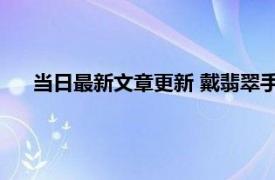 当日最新文章更新 戴翡翠手